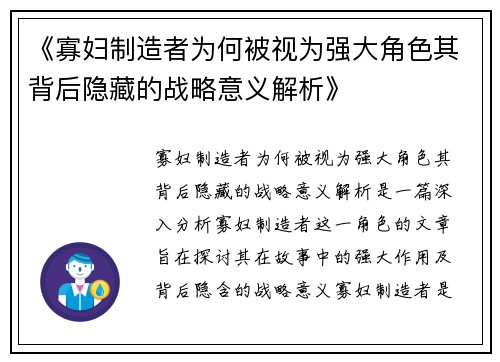 《寡妇制造者为何被视为强大角色其背后隐藏的战略意义解析》

寡妇制造者为何被视为强大角色其背后隐藏的战略意义解析是一篇深入分析寡妇制造者这一角色的文章旨在探讨其在故事中的强大作用及背后隐含的战略意义寡妇制造者是